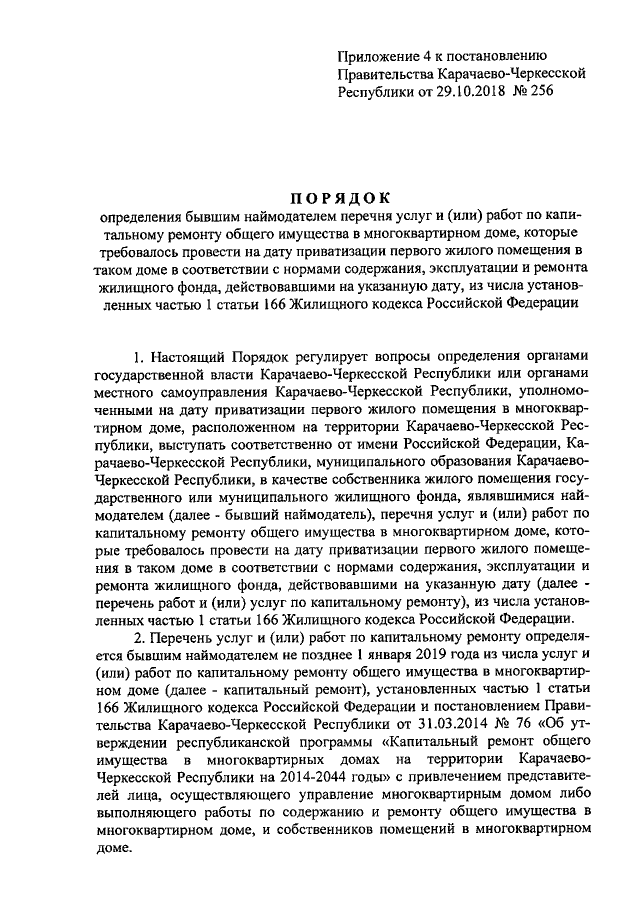 Приложение 4 к постановлению Правительства Карачаево-Черкесской Республики от 29.10.2018 № 256

ПОРЯДОК
определения бывшим наймодателем перечня услуг и (или) работ по капитальному ремонту общего имущества в многоквартирном доме, которые требовалось провести на дату приватизации первого жилого помещения в таком доме в соответствии с нормами содержания, эксплуатации и ремонта жилищного фонда, действовавшими на указанную дату, из числа установленных частью 1 статьи 166 Жилищного кодекса Российской Федерации

1. Настоящий Порядок регулирует вопросы определения органами государственной власти Карачаево-Черкесской Республики или органами местного самоуправления Карачаево-Черкесской Республики, уполномоченными на дату приватизации первого жилого помещения в многоквартирном доме, расположенном на территории Карачаево-Черкесской Республики, выступать соответственно от имени Российской Федерации, Карачаево-Черкесской Республики, муниципального образования Карачаево-Черкесской Республики, в качестве собственника жилого помещения государственного или муниципального жилищного фонда, являвшимися наймодателем (далее - бывший наймодатель), перечня услуг и (или) работ по капитальному ремонту общего имущества в многоквартирном доме, которые требовалось провести на дату приватизации первого жилого помещения в таком доме в соответствии с нормами содержания, эксплуатации и ремонта жилищного фонда, действовавшими на указанную дату (далее - перечень работ и (или) услуг по капитальному ремонту), из числа установленных частью 1 статьи 166 Жилищного кодекса Российской Федерации.

2. Перечень услуг и (или) работ по капитальному ремонту определяется бывшим наймодателем не позднее 1 января 2019 года из числа услуг и (или) работ по капитальному ремонту общего имущества в многоквартирном доме (далее - капитальный ремонт), установленных частью 1 статьи 166 Жилищного кодекса Российской Федерации и постановлением Правительства Карачаево-Черкесской Республики от 31.03.2014 № 76 «Об утверждении республиканской программы «Капитальный ремонт общего имущества в многоквартирных домах на территории Карачаево-Черкесской Республики на 2014-2044 годы» с привлечением представителей лица, осуществляющего управление многоквартирным домом либо выполняющего работы по содержанию и ремонту общего имущества в многоквартирном доме, и собственников помещений в многоквартирном доме.